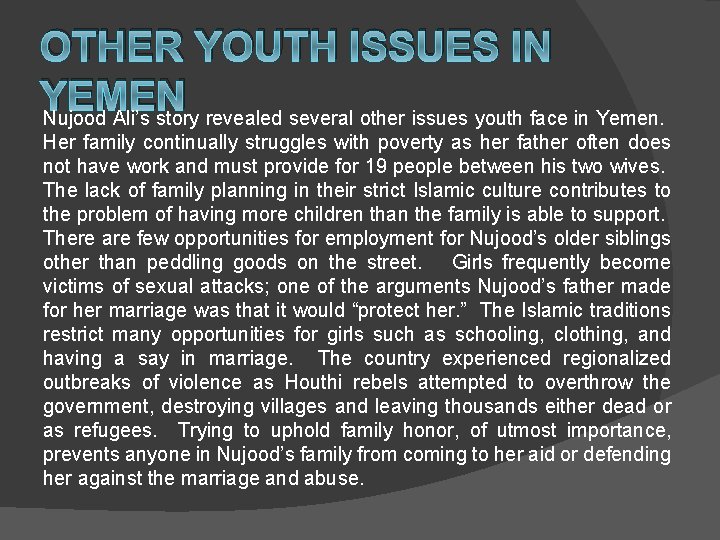 OTHER YOUTH ISSUES IN YEMEN

Nujood Ali's story revealed several other issues youth face in Yemen. Her family continually struggles with poverty as her father often does not have work and must provide for 19 people between his two wives. The lack of family planning in their strict Islamic culture contributes to the problem of having more children than the family is able to support. There are few opportunities for employment for Nujood's older siblings other than peddling goods on the street. Girls frequently become victims of sexual attacks; one of the arguments Nujood's father made for her marriage was that it would "protect her." The Islamic traditions restrict many opportunities for girls such as schooling, clothing, and having a say in marriage. The country experienced regionalized outbreaks of violence as Houthi rebels attempted to overthrow the government, destroying villages and leaving thousands either dead or as refugees. Trying to uphold family honor, of utmost importance, prevents anyone in Nujood's family from coming to her aid or defending her against the marriage and abuse.